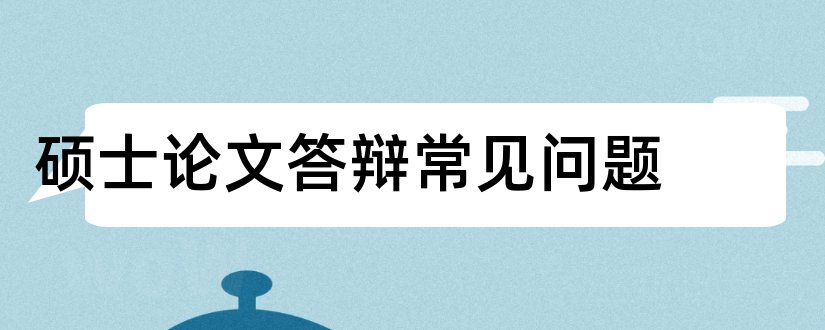 硕士论文答辩常见问题